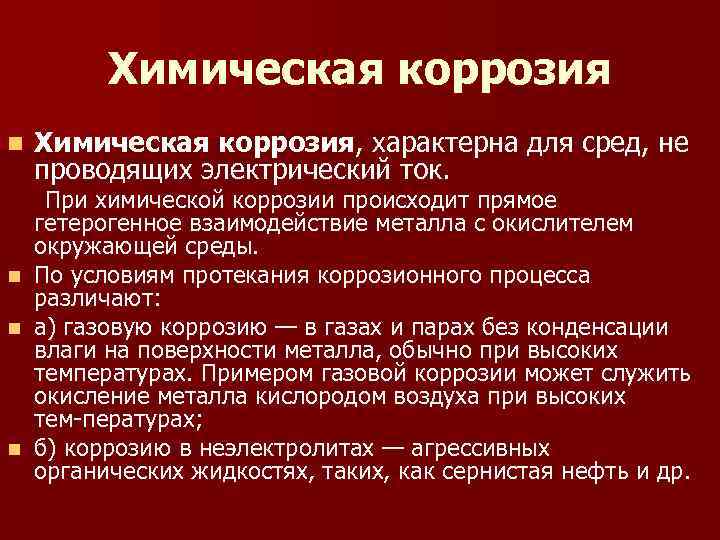 Химическая коррозия

Химическая коррозия, характерна для сред, не проводящих электрический ток.

При химической коррозии происходит прямое гетерогенное взаимодействие металла с окислителем окружающей среды.

По условиям протекания коррозионного процесса различают:

а) газовую коррозию — в газах и парах без конденсации влаги на поверхности металла, обычно при высоких температурах. Примером газовой коррозии может служить окисление металла кислородом воздуха при высоких тем-пературах;

б) коррозию в неэлектролитах — агрессивных органических жидкостях, таких, как сернистая нефть и др.